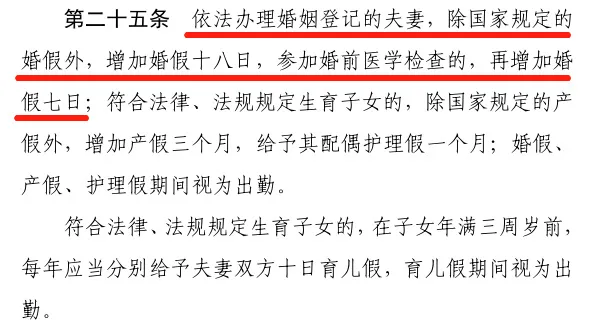 第二十五条　依法办理婚姻登记的夫妻，除国家规定的婚假外，增加婚假十八日，参加婚前医学检查的，再增加婚假七日；符合法律、法规规定生育子女的，除国家规定的产假外，增加产假三个月，给予其配偶护理假一个月；婚假、产假、护理假期间视为出勤。

符合法律、法规规定生育子女的，在子女年满三周岁前，每年应当分别给予夫妻双方十日育儿假，育儿假期间视为出勤。